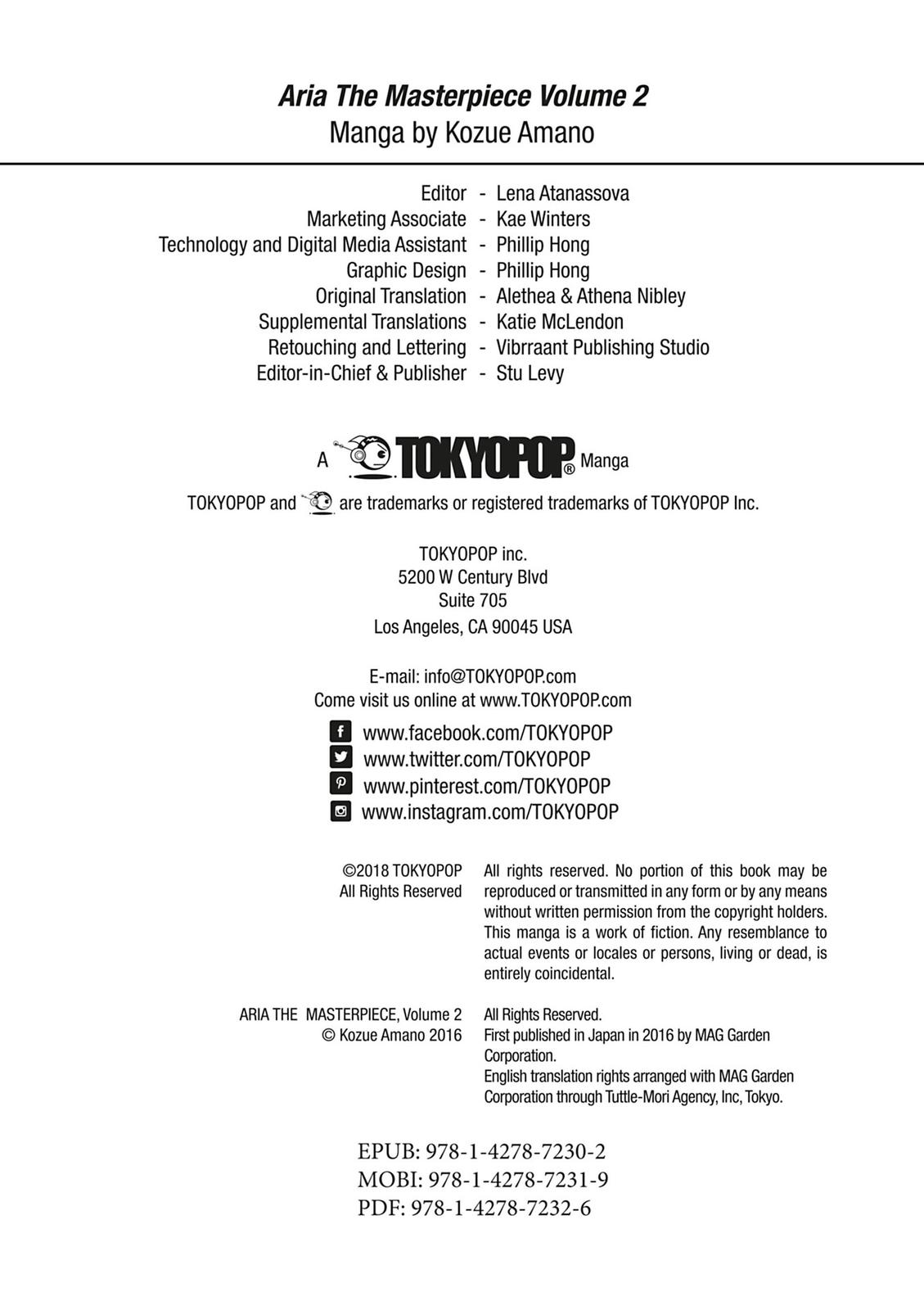 Aria The Masterpiece Volume 2
Manga by Kozue Amano

Editor - Lena Atanassova
Marketing Associate - Kae Winters
Technology and Digital Media Assistant - Phillip Hong
Graphic Design - Phillip Hong
Original Translation - Alethea & Athena Nibley
Supplemental Translations - Katie McLendon
Retouching and Lettering - Vibrraant Publishing Studio
Editor-in-Chief & Publisher - Stu Levy

A TOKYOPOP® Manga

TOKYOPOP and are trademarks or registered trademarks of TOKYOPOP Inc.

TOKYOPOP inc.
5200 W Century Blvd
Suite 705
Los Angeles, CA 90045 USA

E-mail: info@TOKYOPOP.com
Come visit us online at www.TOKYOPOP.com

www.facebook.com/TOKYOPOP
www.twitter.com/TOKYOPOP
www.pinterest.com/TOKYOPOP
www.instagram.com/TOKYOPOP

©2018 TOKYOPOP
All Rights Reserved

All rights reserved. No portion of this book may be reproduced or transmitted in any form or by any means without written permission from the copyright holders. This manga is a work of fiction. Any resemblance to actual events or locales or persons, living or dead, is entirely coincidental.

ARIA THE MASTERPIECE, Volume 2
© Kozue Amano 2016

All Rights Reserved.
First published in Japan in 2016 by MAG Garden Corporation.
English translation rights arranged with MAG Garden Corporation through Tuttle-Mori Agency, Inc, Tokyo.

EPUB: 978-1-4278-7230-2
MOBI: 978-1-4278-7231-9
PDF: 978-1-4278-7232-6